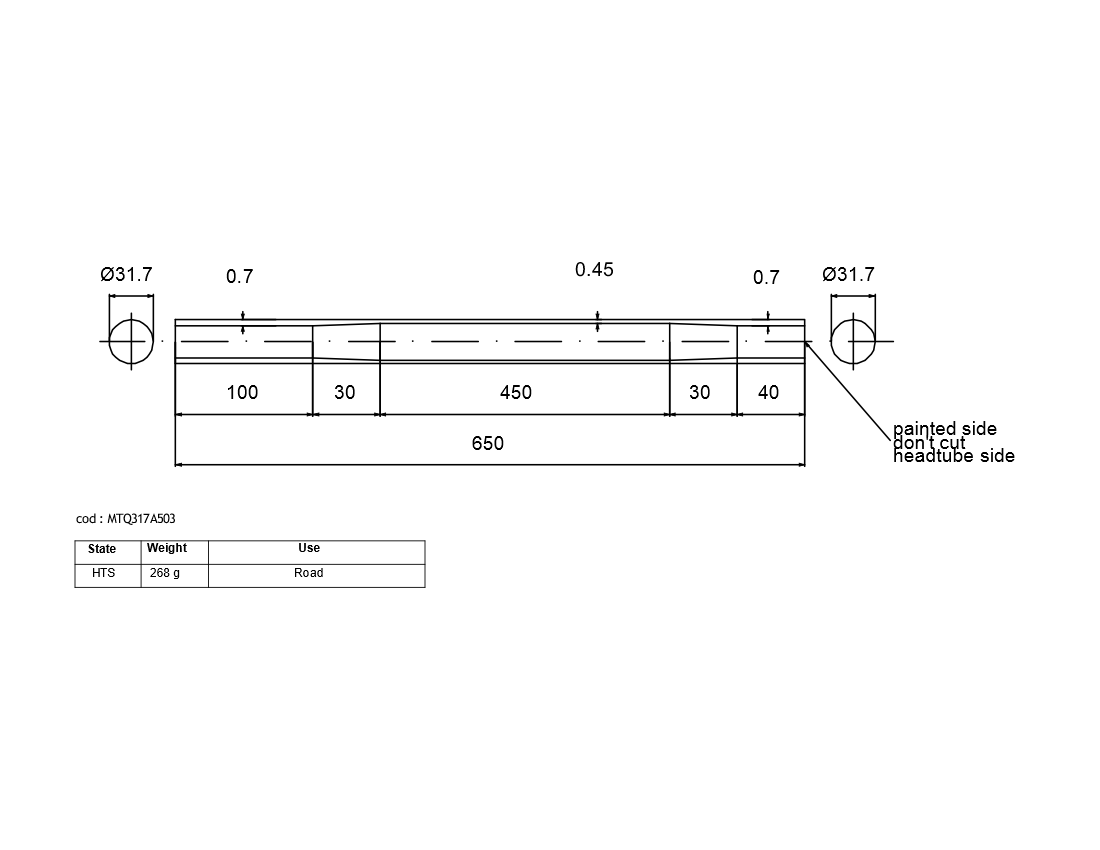 Ø31.7

0.7

0.45

0.7

Ø31.7

100

30

450

30

40

650

painted side
don't cut
headtube side

cod : MTQ317A503

| State | Weight | Use |
|---|---|---|
| HTS | 268 g | Road |